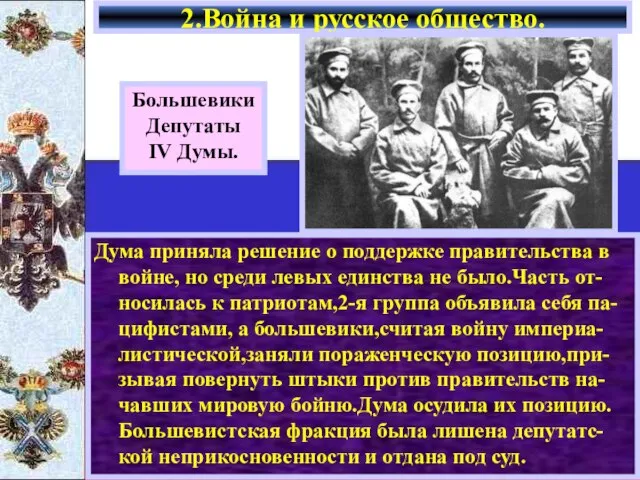 2.Война и русское общество.

Большевики
Депутаты
IV Думы.

Дума приняла решение о поддержке правительства в войне, но среди левых единства не было.Часть относилась к патриотам,2-я группа объявила себя пацифистами, а большевики,считая войну империалистической,заняли пораженческую позицию,призывая повернуть штыки против правительств начавших мировую бойню.Дума осудила их позицию. Большевистская фракция была лишена депутатской неприкосновенности и отдана под суд.